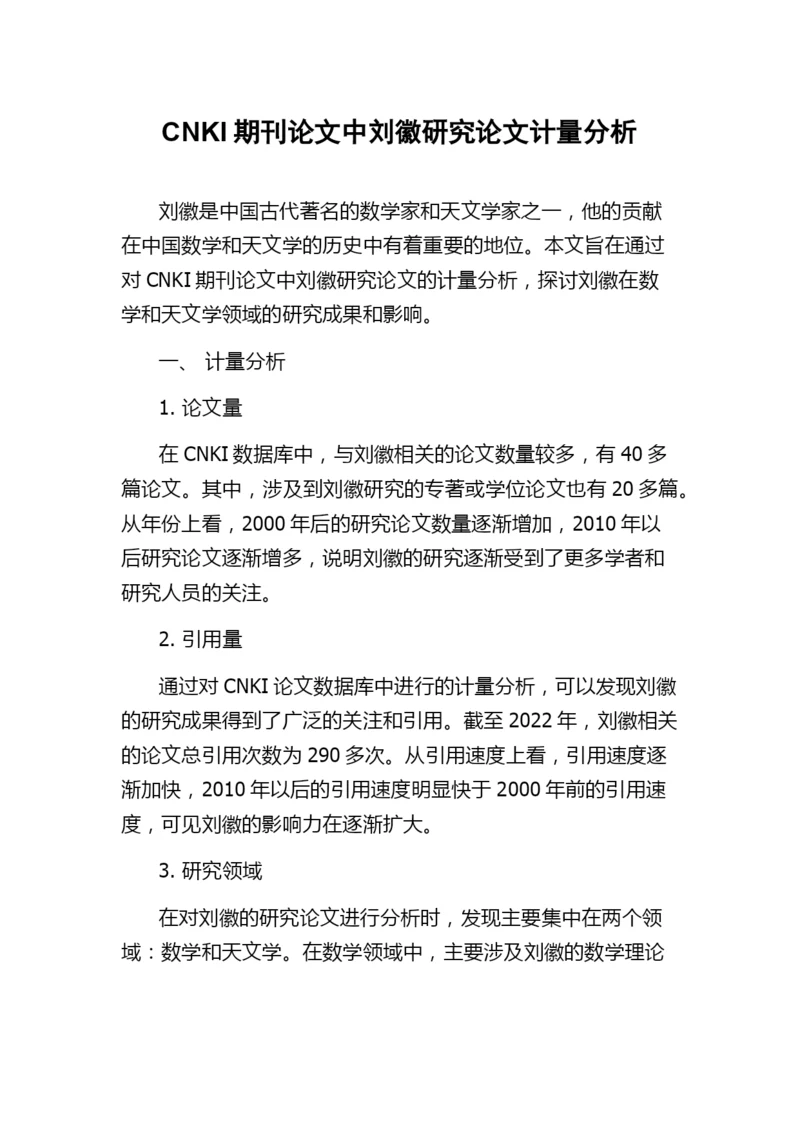 CNKI 期刊论文中刘徽研究论文计量分析

刘徽是中国古代著名的数学家和天文学家之一，他的贡献在中国数学和天文学的历史中有着重要的地位。本文旨在通过对 CNKI 期刊论文中刘徽研究论文的计量分析，探讨刘徽在数学和天文学领域的研究成果和影响。

一、 计量分析

1. 论文量

在 CNKI 数据库中，与刘徽相关的论文数量较多，有 40 多篇论文。其中，涉及到刘徽研究的专著或学位论文也有 20 多篇。从年份上看，2000 年后的研究论文数量逐渐增加，2010 年以后研究论文逐渐增多，说明刘徽的研究逐渐受到了更多学者和研究人员的关注。

2. 引用量

通过对 CNKI 论文数据库中进行的计量分析，可以发现刘徽的研究成果得到了广泛的关注和引用。截至 2022 年，刘徽相关的论文总引用次数为 290 多次。从引用速度上看，引用速度逐渐加快，2010 年以后的引用速度明显快于 2000 年前的引用速度，可见刘徽的影响力在逐渐扩大。

3. 研究领域

在对刘徽的研究论文进行分析时，发现主要集中在两个领域：数学和天文学。在数学领域中，主要涉及刘徽的数学理论